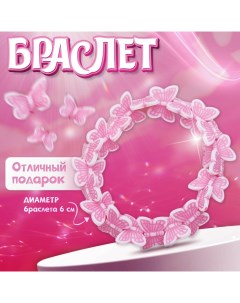 БРАСЛЕТ

Отличный подарок

ДИАМЕТР браслета 6 см